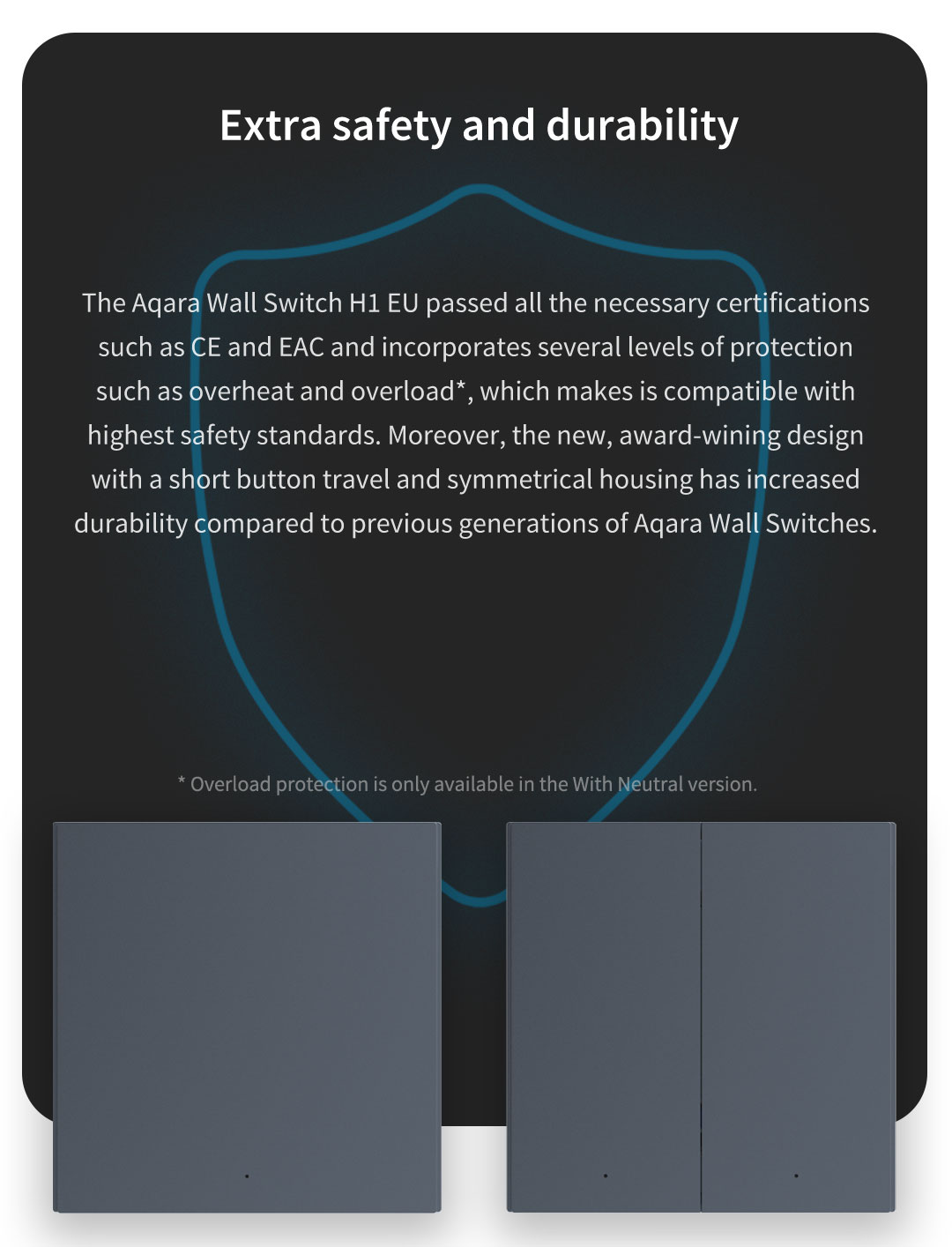 Extra safety and durability

The Aqara Wall Switch H1 EU passed all the necessary certifications such as CE and EAC and incorporates several levels of protection such as overheat and overload*, which makes is compatible with highest safety standards. Moreover, the new, award-wining design with a short button travel and symmetrical housing has increased durability compared to previous generations of Aqara Wall Switches.

* Overload protection is only available in the With Neutral version.